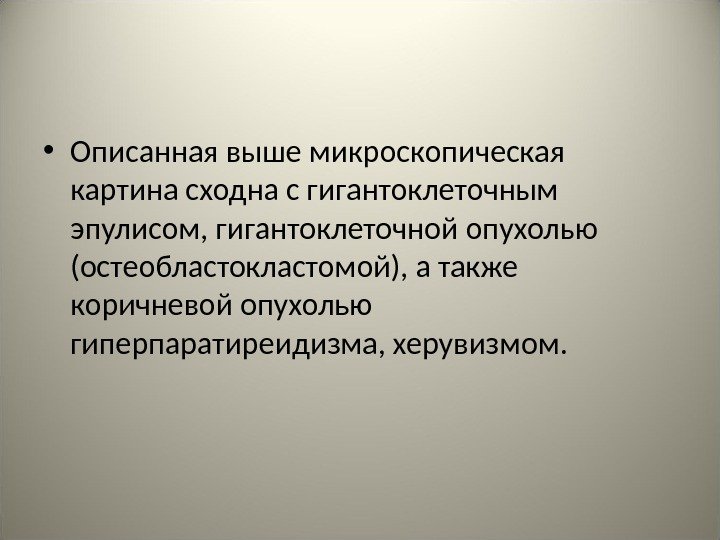 • Описанная выше микроскопическая картина сходна с гигантоклеточным эпулисом, гигантоклеточной опухолью (остеобластокластомой), а также коричневой опухолью гиперпаратиреидизма, херувизмом.